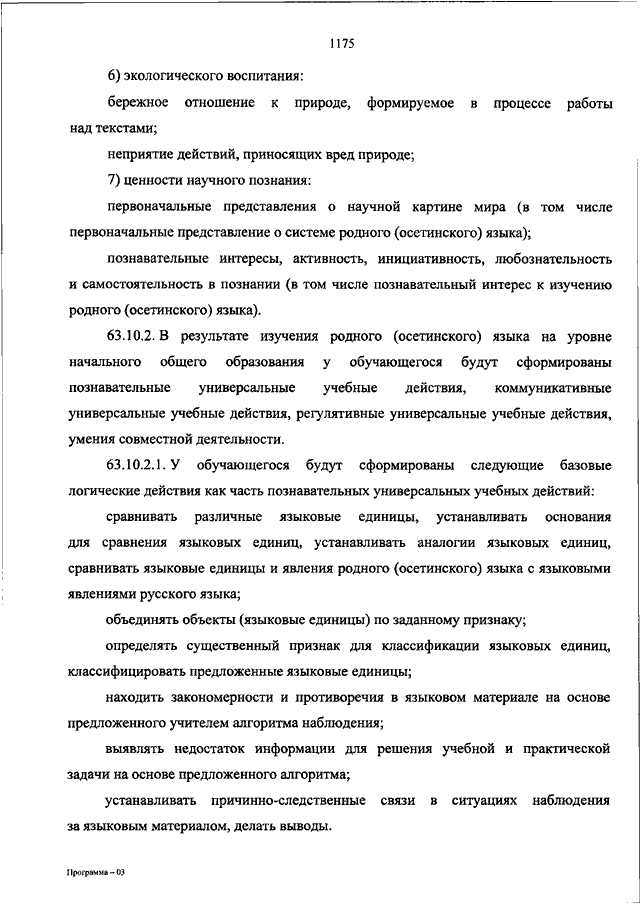 1175

6) экологического воспитания:

бережное отношение к природе, формируемое в процессе работы над текстами;

неприятие действий, приносящих вред природе;

7) ценности научного познания:

первоначальные представления о научной картине мира (в том числе первоначальные представление о системе родного (осетинского) языка);

познавательные интересы, активность, инициативность, любознательность и самостоятельность в познании (в том числе познавательный интерес к изучению родного (осетинского) языка).

63.10.2. В результате изучения родного (осетинского) языка на уровне начального общего образования у обучающегося будут сформированы познавательные универсальные учебные действия, коммуникативные универсальные учебные действия, регулятивные универсальные учебные действия, умения совместной деятельности.

63.10.2.1. У обучающегося будут сформированы следующие базовые логические действия как часть познавательных универсальных учебных действий:

сравнивать различные языковые единицы, устанавливать основания для сравнения языковых единиц, устанавливать аналогии языковых единиц, сравнивать языковые единицы и явления родного (осетинского) языка с языковыми явлениями русского языка;

объединять объекты (языковые единицы) по заданному признаку;

определять существенный признак для классификации языковых единиц, классифицировать предложенные языковые единицы;

находить закономерности и противоречия в языковом материале на основе предложенного учителем алгоритма наблюдения;

выявлять недостаток информации для решения учебной и практической задачи на основе предложенного алгоритма;

устанавливать причинно-следственные связи в ситуациях наблюдения за языковым материалом, делать выводы.

Программа – 03